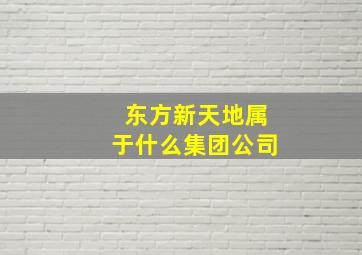 东方新天地属于什么集团公司